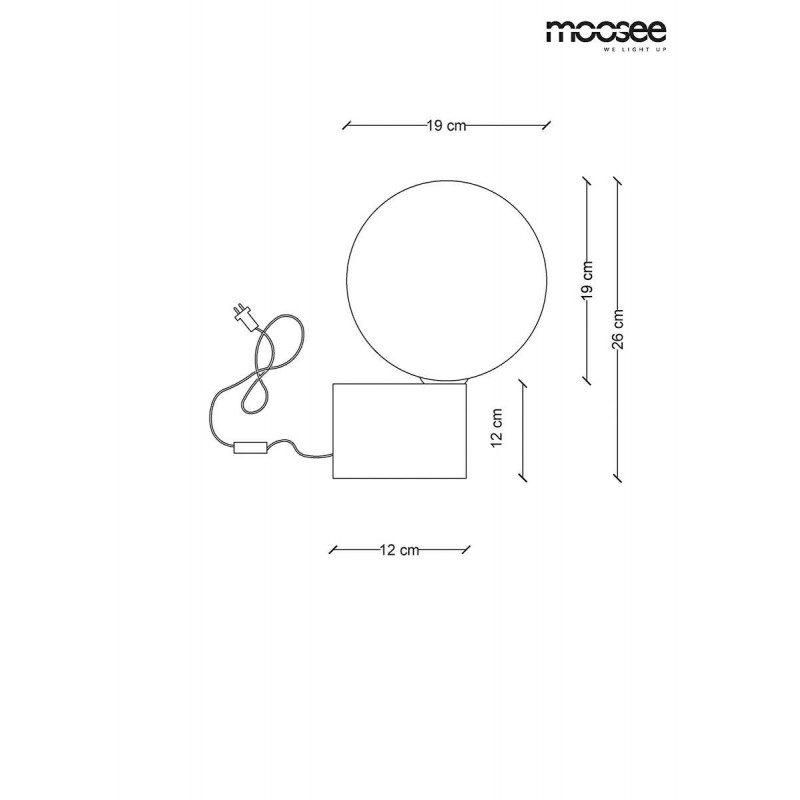 moosee
WE LIGHT UP

19 cm

19 cm

26 cm

12 cm

12 cm